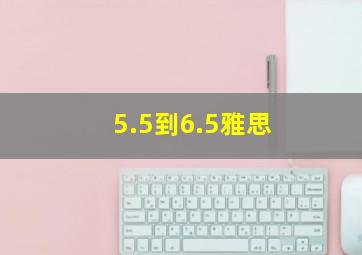 5.5到6.5雅思